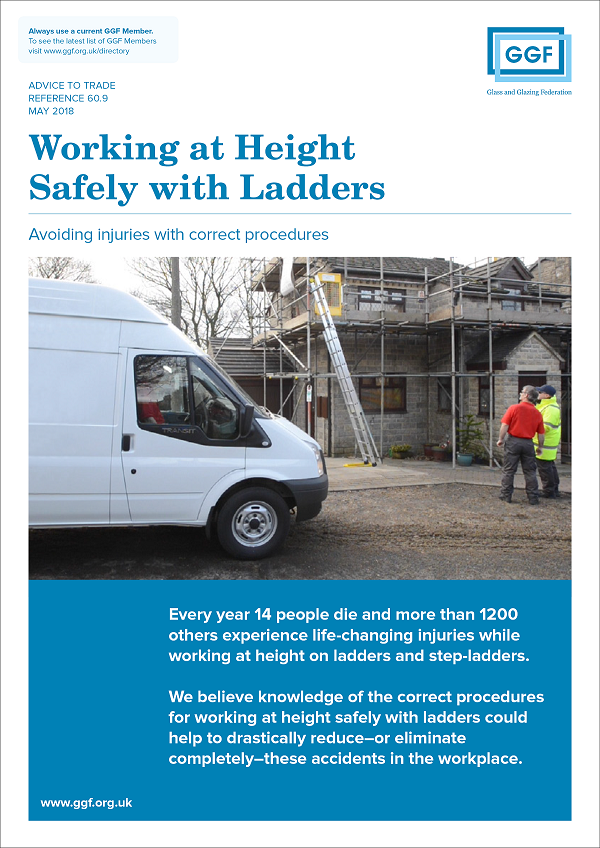 Always use a current GGF Member.
To see the latest list of GGF Members visit www.ggf.org.uk/directory

GGF
Glass and Glazing Federation

ADVICE TO TRADE
REFERENCE 60.9
MAY 2018

Working at Height Safely with Ladders

Avoiding injuries with correct procedures

TRANSIT

Every year 14 people die and more than 1200 others experience life-changing injuries while working at height on ladders and step-ladders.

We believe knowledge of the correct procedures for working at height safely with ladders could help to drastically reduce–or eliminate completely–these accidents in the workplace.

www.ggf.org.uk